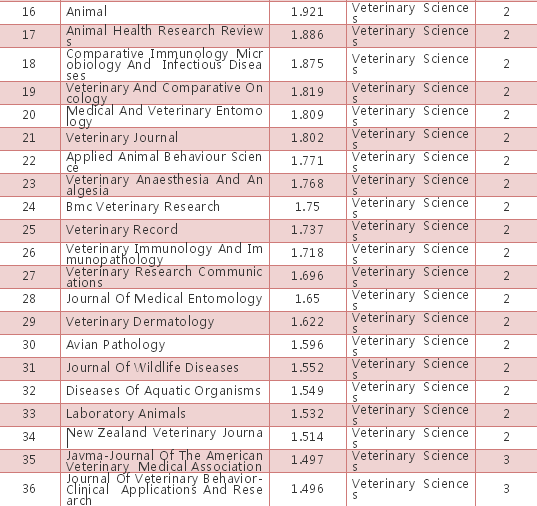 | 16 | Animal | 1.921 | Veterinary Sciences | 2 |
|---|---|---|---|---|
| 17 | Animal Health Research Reviews | 1.886 | Veterinary Sciences | 2 |
| 18 | Comparative Immunology Microbiology And Infectious Diseases | 1.875 | Veterinary Sciences | 2 |
| 19 | Veterinary And Comparative Oncology | 1.819 | Veterinary Sciences | 2 |
| 20 | Medical And Veterinary Entomology | 1.809 | Veterinary Sciences | 2 |
| 21 | Veterinary Journal | 1.802 | Veterinary Sciences | 2 |
| 22 | Applied Animal Behaviour Science | 1.771 | Veterinary Sciences | 2 |
| 23 | Veterinary Anaesthesia And Analgesia | 1.768 | Veterinary Sciences | 2 |
| 24 | Bmc Veterinary Research | 1.75 | Veterinary Sciences | 2 |
| 25 | Veterinary Record | 1.737 | Veterinary Sciences | 2 |
| 26 | Veterinary Immunology And Immunopathology | 1.718 | Veterinary Sciences | 2 |
| 27 | Veterinary Research Communications | 1.696 | Veterinary Sciences | 2 |
| 28 | Journal Of Medical Entomology | 1.65 | Veterinary Sciences | 2 |
| 29 | Veterinary Dermatology | 1.622 | Veterinary Sciences | 2 |
| 30 | Avian Pathology | 1.596 | Veterinary Sciences | 2 |
| 31 | Journal Of Wildlife Diseases | 1.552 | Veterinary Sciences | 2 |
| 32 | Diseases Of Aquatic Organisms | 1.549 | Veterinary Sciences | 2 |
| 33 | Laboratory Animals | 1.532 | Veterinary Sciences | 2 |
| 34 | New Zealand Veterinary Journa | 1.514 | Veterinary Sciences | 2 |
| 35 | Javma-Journal Of The American Veterinary Medical Association | 1.497 | Veterinary Sciences | 3 |
| 36 | Journal Of Veterinary Behavior-Clinical Applications And Research | 1.496 | Veterinary Sciences | 3 |